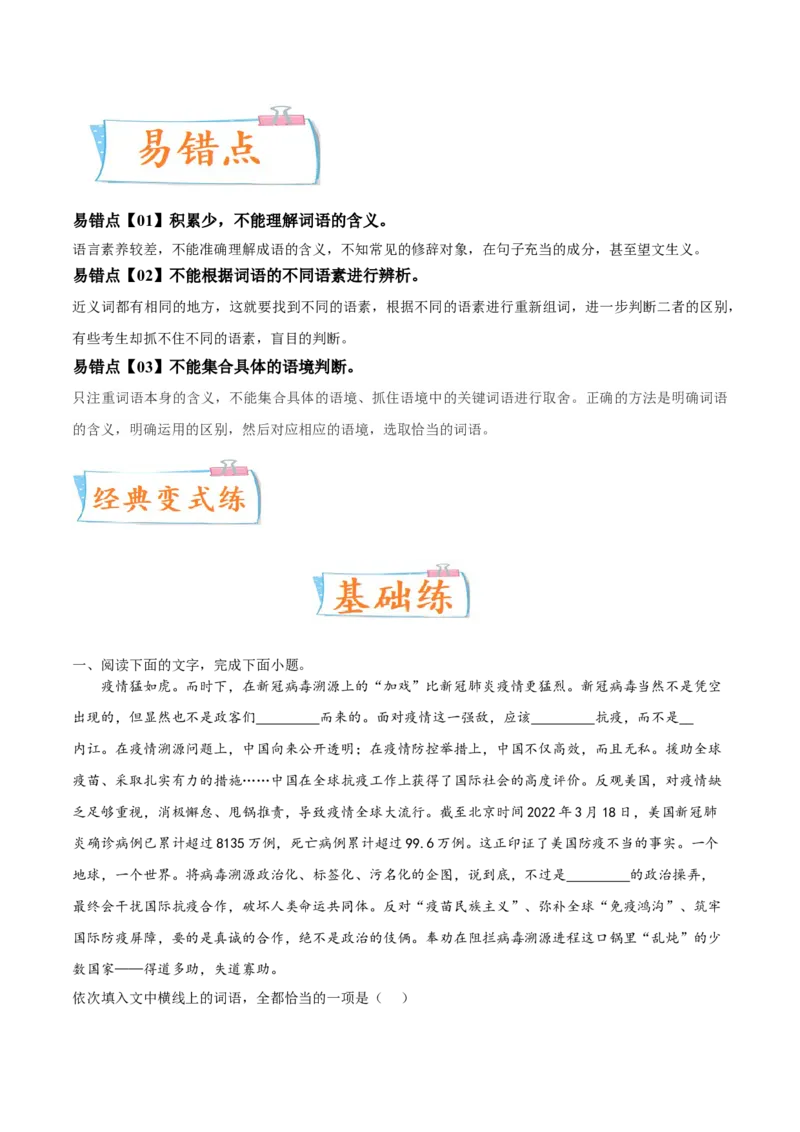 易错点

易错点【01】积累少，不能理解词语的含义。

语言素养较差，不能准确理解成语的含义，不知常见的修辞对象，在句子充当的成分，甚至望文生义。

易错点【02】不能根据词语的不同语素进行辨析。

近义词都有相同的地方，这就要找到不同的语素，根据不同的语素进行重新组词，进一步判断二者的区别，有些考生却抓不住不同的语素，盲目的判断。

易错点【03】不能集合具体的语境判断。

只注重词语本身的含义，不能集合具体的语境、抓住语境中的关键词语进行取舍。正确的方法是明确词语的含义，明确运用的区别，然后对应相应的语境，选取恰当的词语。

经典变式练

基础练

一、阅读下面的文字，完成下面小题。

疫情猛如虎。而时下，在新冠病毒溯源上的“加戏”比新冠肺炎疫情更猛烈。新冠病毒当然不是凭空出现的，但显然也不是政客们________而来的。面对疫情这一强敌，应该________抗疫，而不是__内讧。在疫情溯源问题上，中国向来公开透明；在疫情防控举措上，中国不仅高效，而且无私。援助全球疫苗、采取扎实有力的措施……中国在全球抗疫工作上获得了国际社会的高度评价。反观美国，对疫情缺乏足够重视，消极懈怠、甩锅推责，导致疫情全球大流行。截至北京时间2022年3月18日，美国新冠肺炎确诊病例已累计超过8135万例，死亡病例累计超过99.6万例。这正印证了美国防疫不当的事实。一个地球，一个世界。将病毒溯源政治化、标签化、污名化的企图，说到底，不过是________的政治操弄，最终会干扰国际抗疫合作，破坏人类命运共同体。反对“疫苗民族主义”、弥补全球“免疫鸿沟”、筑牢国际防疫屏障，要的是真诚的合作，绝不是政治的伎俩。奉劝在阻拦病毒溯源进程这口锅里“乱炖”的少数国家——得道多助，失道寡助。

依次填入文中横线上的词语，全都恰当的一项是（    ）